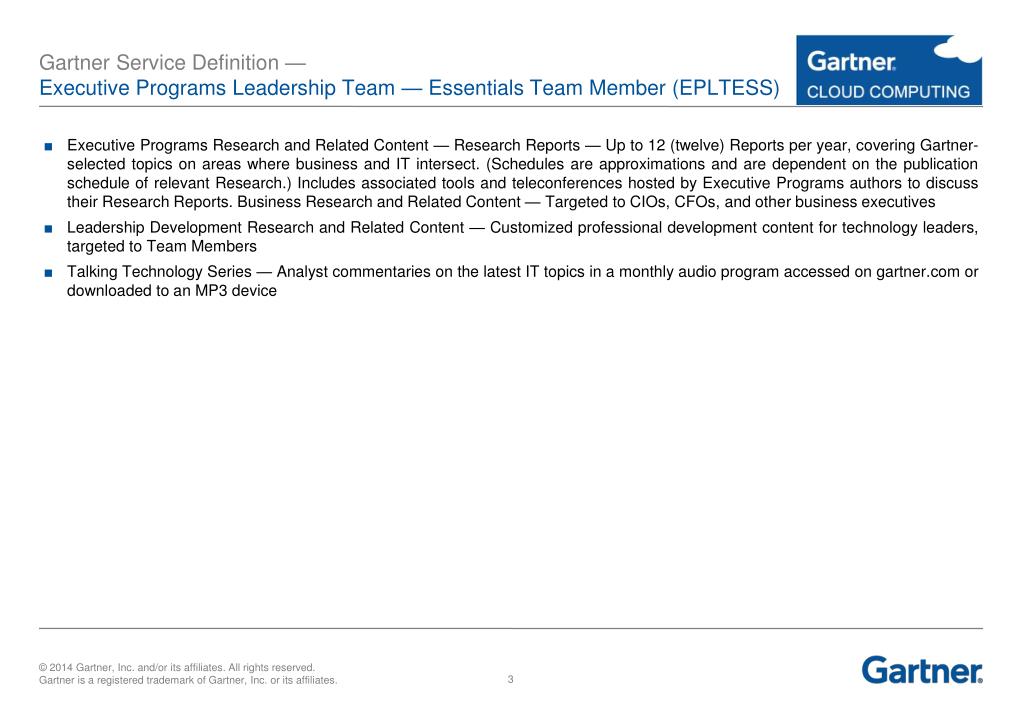 Gartner Service Definition —
Executive Programs Leadership Team — Essentials Team Member (EPLTESS)

Gartner.
CLOUD COMPUTING

■ Executive Programs Research and Related Content — Research Reports — Up to 12 (twelve) Reports per year, covering Gartner-selected topics on areas where business and IT intersect. (Schedules are approximations and are dependent on the publication schedule of relevant Research.) Includes associated tools and teleconferences hosted by Executive Programs authors to discuss their Research Reports. Business Research and Related Content — Targeted to CIOs, CFOs, and other business executives

■ Leadership Development Research and Related Content — Customized professional development content for technology leaders, targeted to Team Members

■ Talking Technology Series — Analyst commentaries on the latest IT topics in a monthly audio program accessed on gartner.com or downloaded to an MP3 device

© 2014 Gartner, Inc. and/or its affiliates. All rights reserved.
Gartner is a registered trademark of Gartner, Inc. or its affiliates.

3

Gartner.